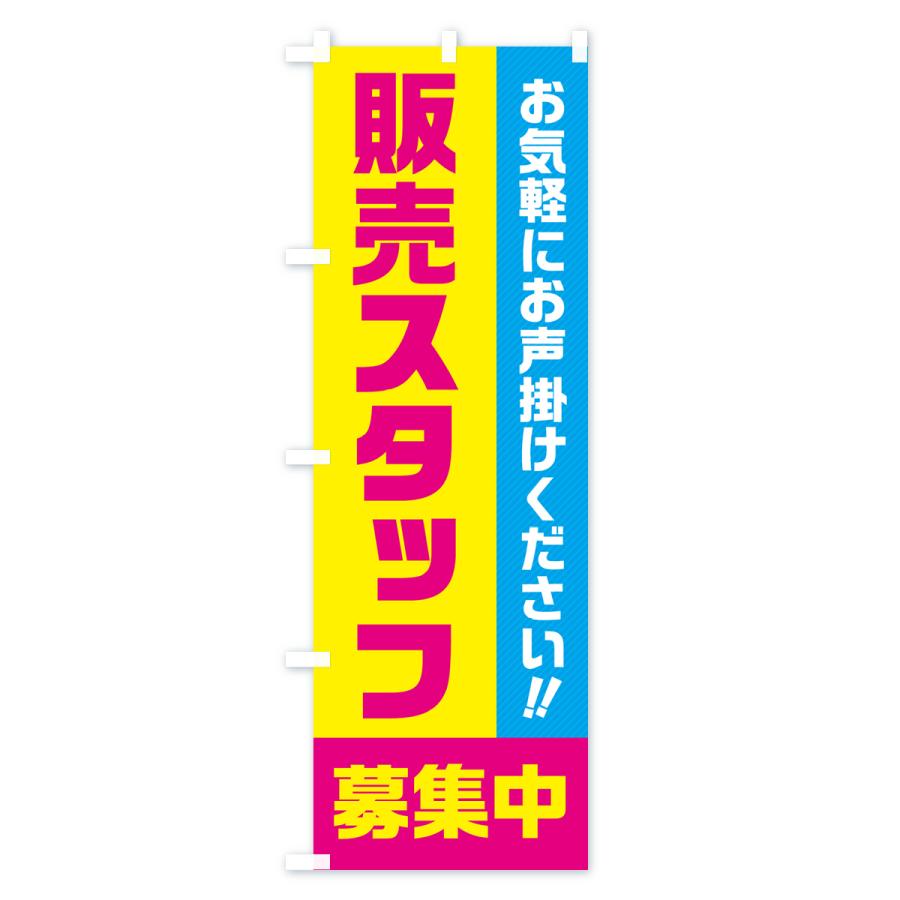 お気軽にお声掛けください!!

販売スタッフ

募集中